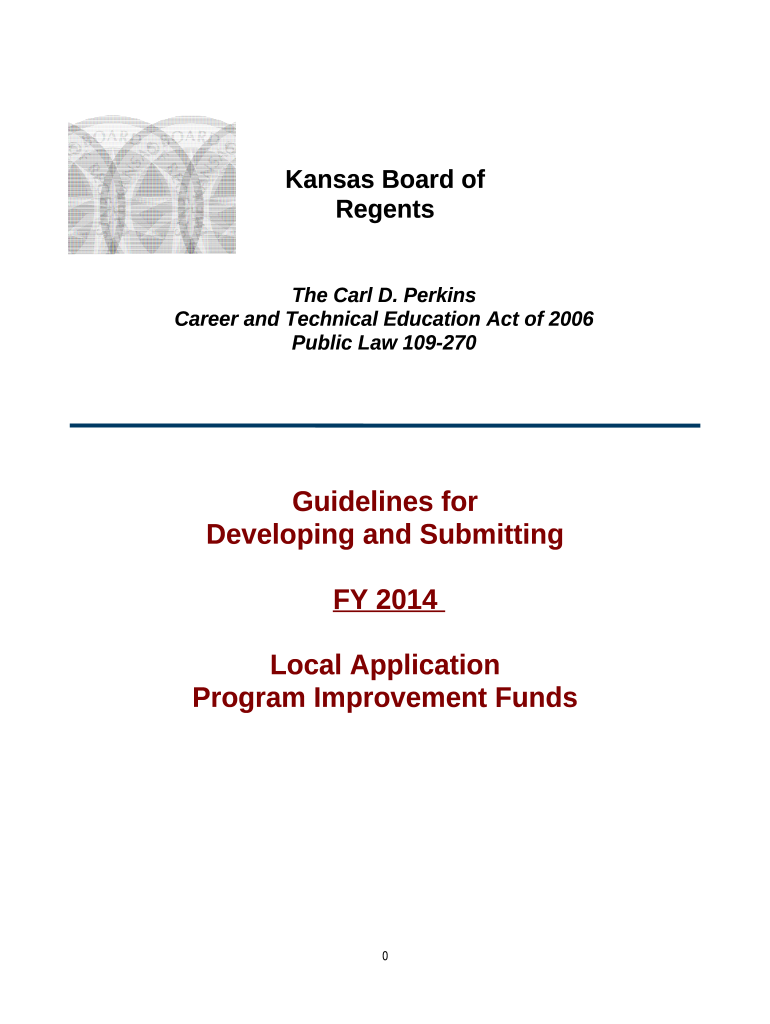 Kansas Board of Regents

The Carl D. Perkins
Career and Technical Education Act of 2006
Public Law 109-270

Guidelines for
Developing and Submitting

FY 2014

Local Application
Program Improvement Funds

0